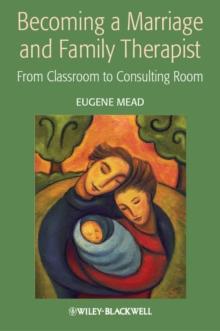 Becoming a Marriage and Family Therapist

From Classroom to Consulting Room

EUGENE MEAD

WILEY-BLACKWELL